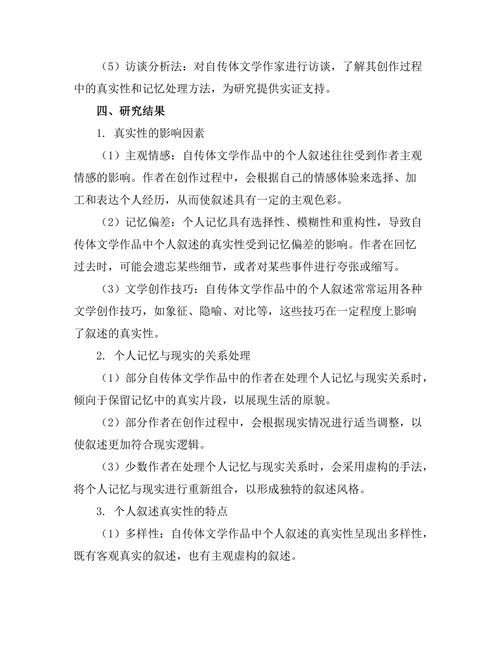 （5）访谈分析法：对自传体文学作家进行访谈，了解其创作过程中的真实性和记忆处理方法，为研究提供实证支持。

四、研究结果

1. 真实性的影响因素

（1）主观情感：自传体文学作品中的个人叙述往往受到作者主观情感的影响。作者在创作过程中，会根据自己的情感体验来选择、加工和表达个人经历，从而使叙述具有一定的主观色彩。

（2）记忆偏差：个人记忆具有选择性、模糊性和重构性，导致自传体文学作品中个人叙述的真实性受到记忆偏差的影响。作者在回忆过去时，可能会遗忘某些细节，或者对某些事件进行夸张或缩写。

（3）文学创作技巧：自传体文学作品中的个人叙述常常运用各种文学创作技巧，如象征、隐喻、对比等，这些技巧在一定程度上影响了叙述的真实性。

2. 个人记忆与现实的关系处理

（1）部分自传体文学作品中的作者在处理个人记忆与现实关系时，倾向于保留记忆中的真实片段，以展现生活的原貌。

（2）部分作者在创作过程中，会根据现实情况进行适当调整，以使叙述更加符合现实逻辑。

（3）少数作者在处理个人记忆与现实关系时，会采用虚构的手法，将个人记忆与现实进行重新组合，以形成独特的叙述风格。

3. 个人叙述真实性的特点

（1）多样性：自传体文学作品中个人叙述的真实性呈现出多样性，既有客观真实的叙述，也有主观虚构的叙述。